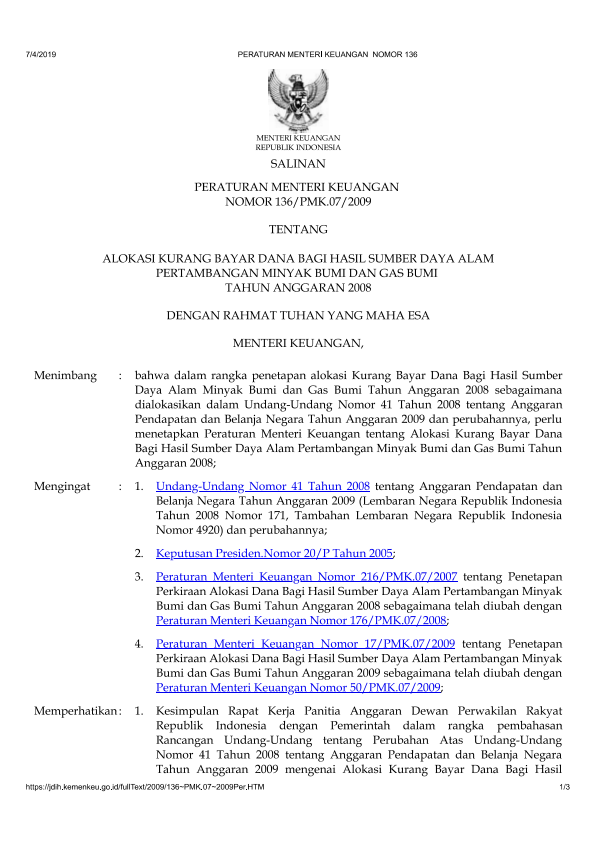 7/4/2019 PERATURAN MENTERI KEUANGAN NOMOR 136

MENTERI KEUANGAN
REPUBLIK INDONESIA

SALINAN

PERATURAN MENTERI KEUANGAN
NOMOR 136/PMK.07/2009

TENTANG

ALOKASI KURANG BAYAR DANA BAGI HASIL SUMBER DAYA ALAM PERTAMBANGAN MINYAK BUMI DAN GAS BUMI TAHUN ANGGARAN 2008

DENGAN RAHMAT TUHAN YANG MAHA ESA

MENTERI KEUANGAN,

Menimbang : bahwa dalam rangka penetapan alokasi Kurang Bayar Dana Bagi Hasil Sumber Daya Alam Minyak Bumi dan Gas Bumi Tahun Anggaran 2008 sebagaimana dialokasikan dalam Undang-Undang Nomor 41 Tahun 2008 tentang Anggaran Pendapatan dan Belanja Negara Tahun Anggaran 2009 dan perubahannya, perlu menetapkan Peraturan Menteri Keuangan tentang Alokasi Kurang Bayar Dana Bagi Hasil Sumber Daya Alam Pertambangan Minyak Bumi dan Gas Bumi Tahun Anggaran 2008;

Mengingat : 1. Undang-Undang Nomor 41 Tahun 2008 tentang Anggaran Pendapatan dan Belanja Negara Tahun Anggaran 2009 (Lembaran Negara Republik Indonesia Tahun 2008 Nomor 171, Tambahan Lembaran Negara Republik Indonesia Nomor 4920) dan perubahannya;

2. Keputusan Presiden.Nomor 20/P Tahun 2005;

3. Peraturan Menteri Keuangan Nomor 216/PMK.07/2007 tentang Penetapan Perkiraan Alokasi Dana Bagi Hasil Sumber Daya Alam Pertambangan Minyak Bumi dan Gas Bumi Tahun Anggaran 2008 sebagaimana telah diubah dengan Peraturan Menteri Keuangan Nomor 176/PMK.07/2008;

4. Peraturan Menteri Keuangan Nomor 17/PMK.07/2009 tentang Penetapan Perkiraan Alokasi Dana Bagi Hasil Sumber Daya Alam Pertambangan Minyak Bumi dan Gas Bumi Tahun Anggaran 2009 sebagaimana telah diubah dengan Peraturan Menteri Keuangan Nomor 50/PMK.07/2009;

Memperhatikan : 1. Kesimpulan Rapat Kerja Panitia Anggaran Dewan Perwakilan Rakyat Republik Indonesia dengan Pemerintah dalam rangka pembahasan Rancangan Undang-Undang tentang Perubahan Atas Undang-Undang Nomor 41 Tahun 2008 tentang Anggaran Pendapatan dan Belanja Negara Tahun Anggaran 2009 mengenai Alokasi Kurang Bayar Dana Bagi Hasil

https://jdih.kemenkeu.go.id/fullText/2009/136~PMK.07~2009Per.HTM 1/3